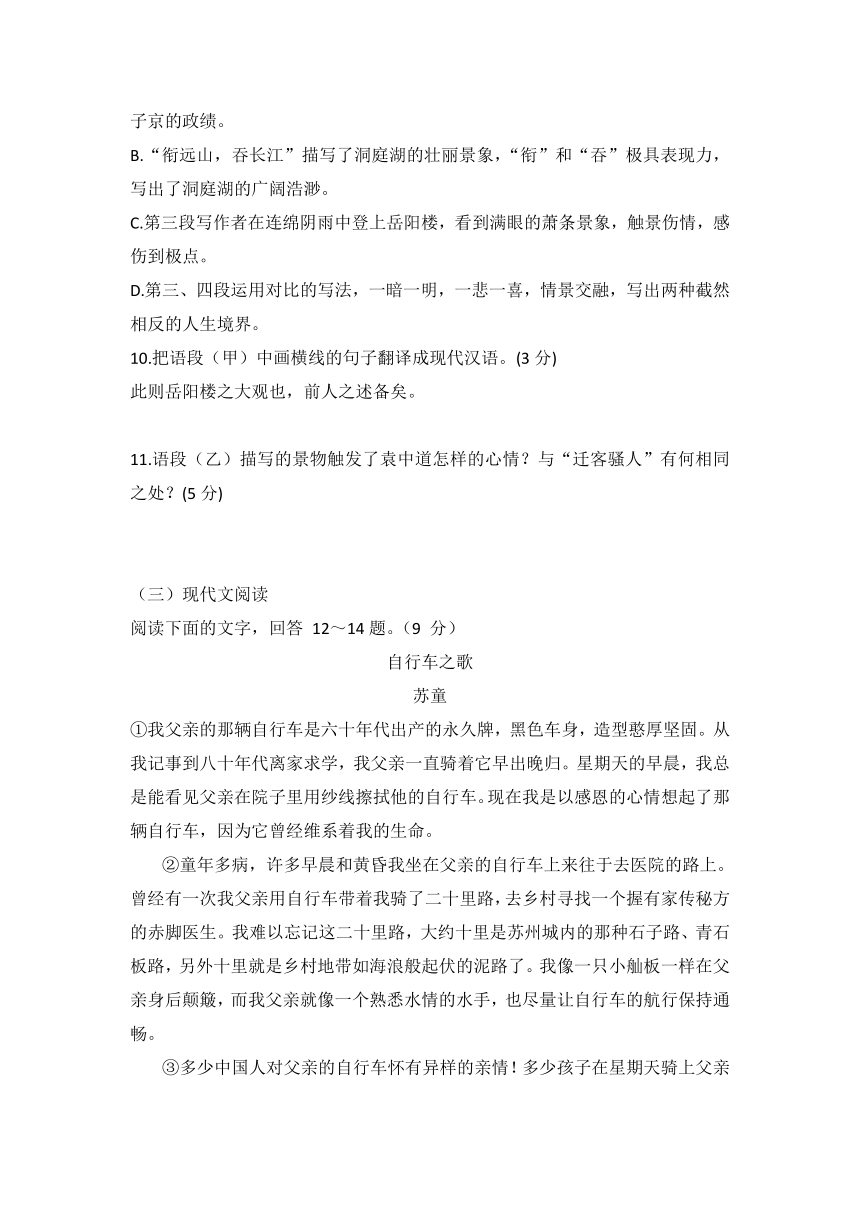 子京的政绩。
B.“衔远山，吞长江”描写了洞庭湖的壮丽景象，“衔”和“吞”极具表现力，写出了洞庭湖的广阔浩渺。
C.第三段写作者在连绵阴雨中登上岳阳楼，看到满眼的萧条景象，触景伤情，感伤到极点。
D.第三、四段运用对比的写法，一暗一明，一悲一喜，情景交融，写出两种截然相反的人生境界。
10.把语段（甲）中画横线的句子翻译成现代汉语。(3 分)
此则岳阳楼之大观也，前人之述备矣。

11.语段（乙）描写的景物触发了袁中道怎样的心情？与“迁客骚人”有何相同之处？(5 分)

（三）现代文阅读
阅读下面的文字，回答 12～14 题。（9 分）
自行车之歌
苏童
①我父亲的那辆自行车是六十年代出产的永久牌，黑色车身，造型憨厚坚固。从我记事到八十年代离家求学，我父亲一直骑着它早出晚归。星期天的早晨，我总是能看见父亲在院子里用纱线擦拭他的自行车。现在我是以感恩的心情想起了那辆自行车，因为它曾经维系着我的生命。
②童年多病，许多早晨和黄昏我坐在父亲的自行车上来往于去医院的路上。曾经有一次我父亲用自行车带着我骑了二十里路，去乡村寻找一个握有家传秘方的赤脚医生。我难以忘记这二十里路，大约十里是苏州城内的那种石子路、青石板路，另外十里就是乡村地带如海浪般起伏的泥路了。我像一只小舢板一样在父亲身后颠簸，而我父亲就像一个熟悉水情的水手，也尽量让自行车的航行保持通畅。
③多少中国人对父亲的自行车怀有异样的亲情！多少孩子在星期天骑上父亲